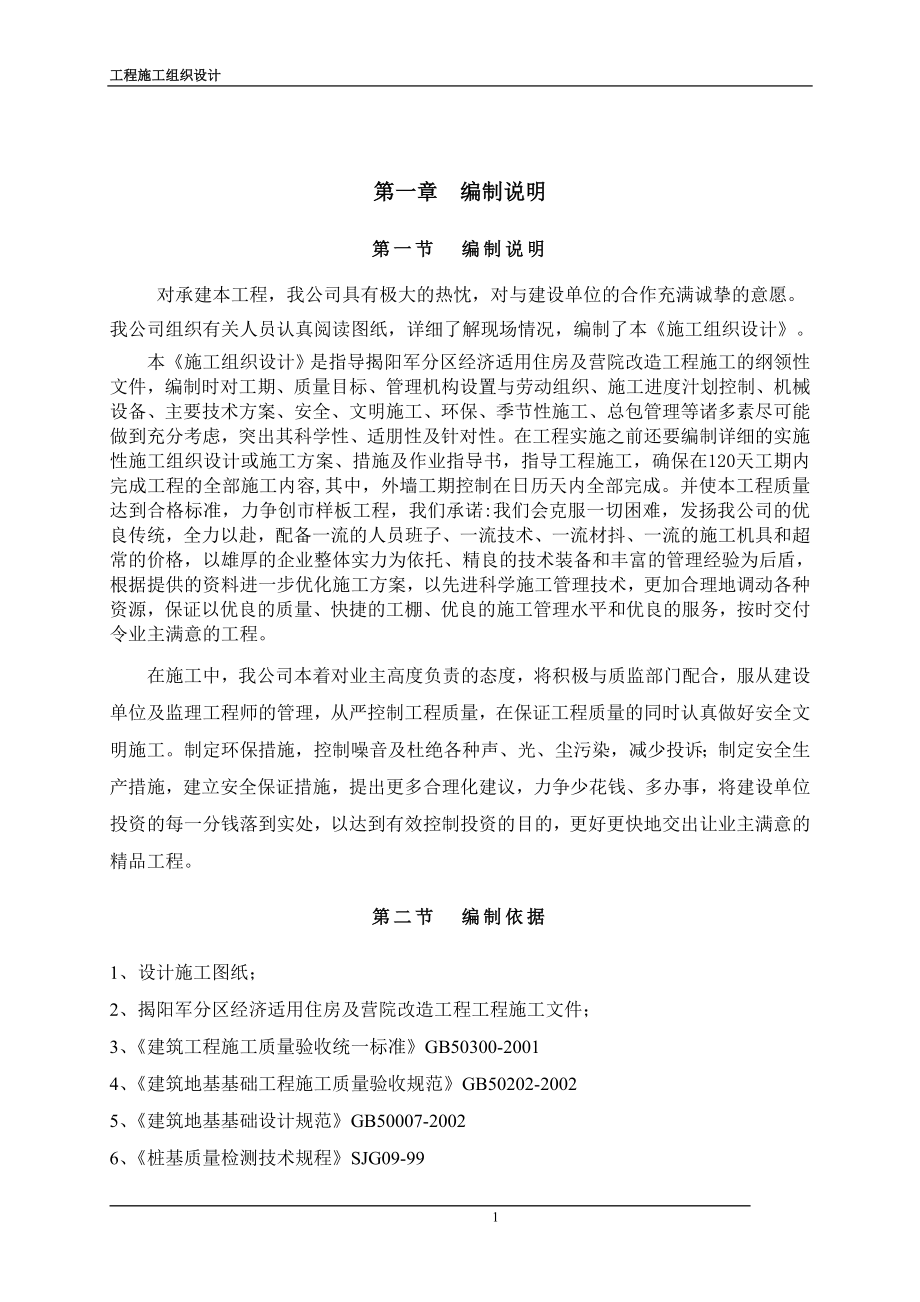 工程施工组织设计

第一章　编制说明

第一节　编制说明

对承建本工程，我公司具有极大的热忱，对与建设单位的合作充满诚挚的意愿。我公司组织有关人员认真阅读图纸，详细了解现场情况，编制了本《施工组织设计》。

本《施工组织设计》是指导揭阳军分区经济适用住房及营院改造工程施工的纲领性文件，编制时对工期、质量目标、管理机构设置与劳动组织、施工进度计划控制、机械设备、主要技术方案、安全、文明施工、环保、季节性施工、总包管理等诸多素尽可能做到充分考虑，突出其科学性、适用性及针对性。在工程实施之前还要编制详细的实施性施工组织设计或施工方案、措施及作业指导书，指导工程施工，确保在120天工期内完成工程的全部施工内容,其中，外墙工期控制在日历天内全部完成。并使本工程质量达到合格标准，力争创市样板工程，我们承诺:我们会克服一切困难，发扬我公司的优良传统，全力以赴，配备一流的人员班子、一流技术、一流材抖、一流的施工机具和超常的价格，以雄厚的企业整体实力为依托、精良的技术装备和丰富的管理经验为后盾，根据提供的资料进一步优化施工方案，以先进科学施工管理技术，更加合理地调动各种资源，保证以优良的质量、快捷的工棚、优良的施工管理水平和优良的服务，按时交付令业主满意的工程。

在施工中，我公司本着对业主高度负责的态度，将积极与质监部门配合，服从建设单位及监理工程师的管理，从严控制工程质量，在保证工程质量的同时认真做好安全文明施工。制定环保措施，控制噪音及杜绝各种声、光、尘污染，减少投诉；制定安全生产措施，建立安全保证措施，提出更多合理化建议，力争少花钱、多办事，将建设单位投资的每一分钱落到实处，以达到有效控制投资的目的，更好更快地交出让业主满意的精品工程。

第二节　编制依据

1、设计施工图纸；

2、揭阳军分区经济适用住房及营院改造工程工程施工文件；

3、《建筑工程施工质量验收统一标准》GB50300-2001

4、《建筑地基基础工程施工质量验收规范》GB50202-2002

5、《建筑地基基础设计规范》GB50007-2002

6、《桩基质量检测技术规程》SJG09-99

1